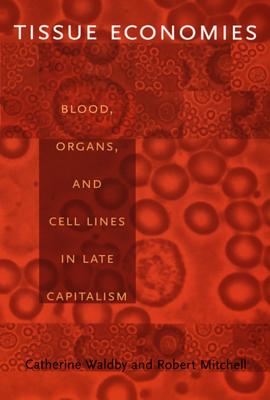 TISSUE ECONOMIES

BLOOD, ORGANS, AND CELL LINES IN LATE CAPITALISM

Catherine Waldby and Robert Mitchell